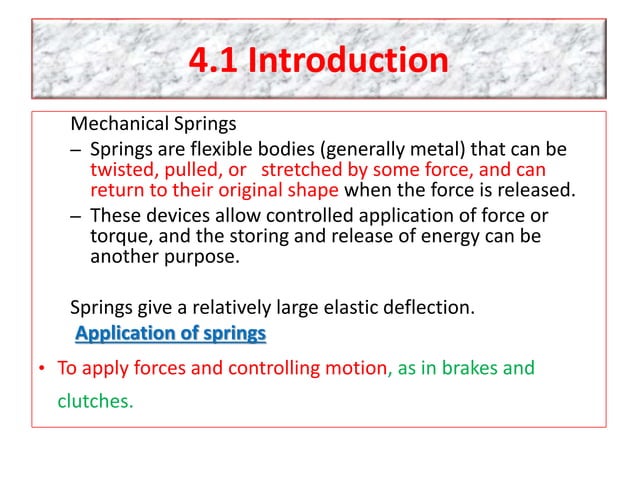 4.1 Introduction

Mechanical Springs

– Springs are flexible bodies (generally metal) that can be twisted, pulled, or stretched by some force, and can return to their original shape when the force is released.

– These devices allow controlled application of force or torque, and the storing and release of energy can be another purpose.

Springs give a relatively large elastic deflection.

Application of springs

• To apply forces and controlling motion, as in brakes and clutches.